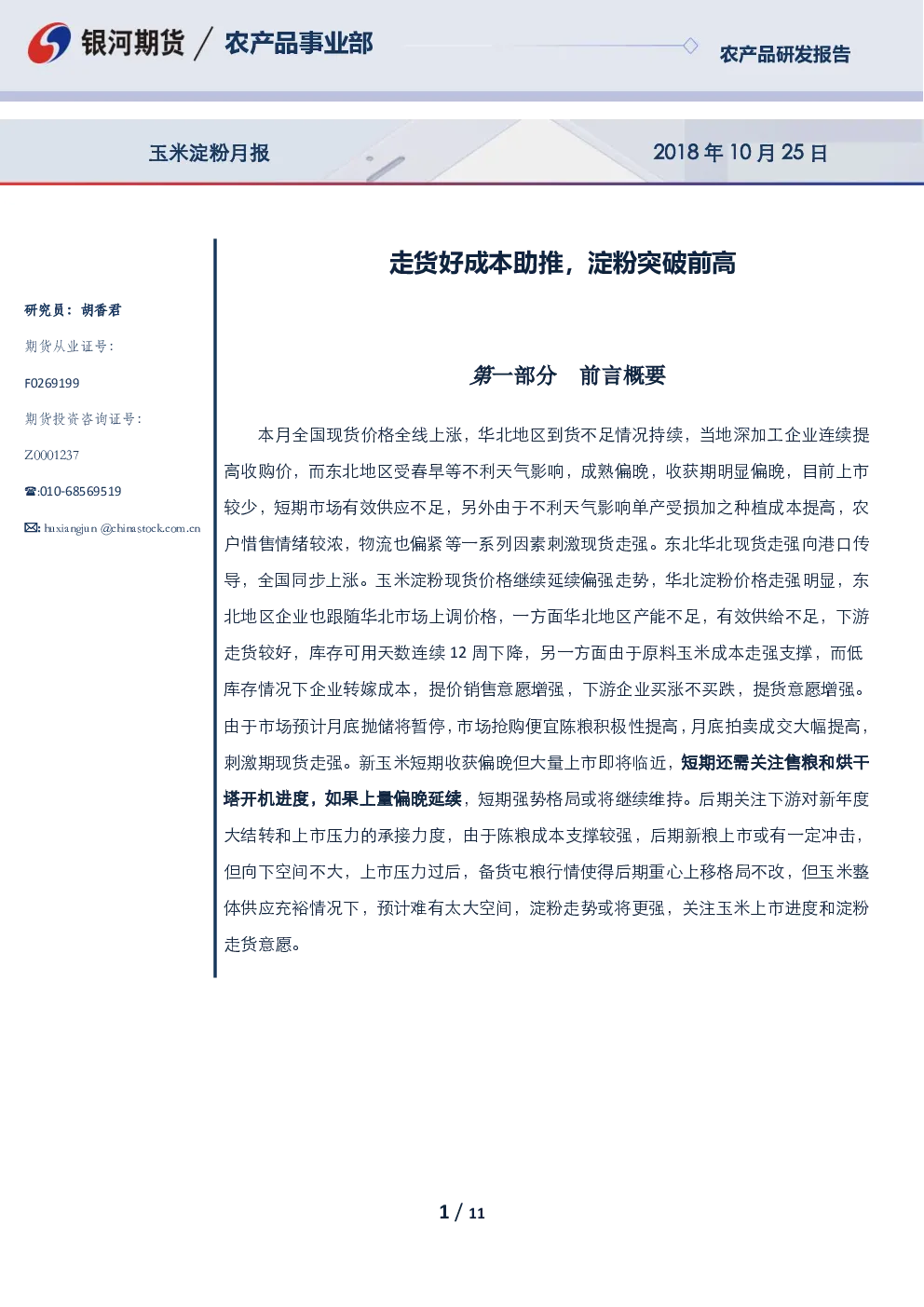 银河期货 / 农产品事业部

农产品研发报告

玉米淀粉月报

2018年10月25日

研究员：胡香君

期货从业证号：

F0269199

期货投资咨询证号：

Z0001237

☎:010-68569519

✉: huxiangjun@chinastock.com.cn

走货好成本助推，淀粉突破前高

第一部分 前言概要

本月全国现货价格全线上涨，华北地区到货不足情况持续，当地深加工企业连续提高收购价，而东北地区受春旱等不利天气影响，成熟偏晚，收获期明显偏晚，目前上市较少，短期市场有效供应不足，另外由于不利天气影响单产受损加之种植成本提高，农户惜售情绪较浓，物流也偏紧等一系列因素刺激现货走强。东北华北现货走强向港口传导，全国同步上涨。玉米淀粉现货价格继续延续偏强走势，华北淀粉价格走强明显，东北地区企业也跟随华北市场上调价格，一方面华北地区产能不足，有效供给不足，下游走货较好，库存可用天数连续12周下降，另一方面由于原料玉米成本走强支撑，而低库存情况下企业转嫁成本，提价销售意愿增强，下游企业买涨不买跌，提货意愿增强。由于市场预计月底抛储将暂停，市场抢购便宜陈粮积极性提高，月底拍卖成交大幅提高，刺激期现货走强。新玉米短期收获偏晚但大量上市即将临近，短期还需关注售粮和烘干塔开机进度，如果上量偏晚延续，短期强势格局或将继续维持。后期关注下游对新年度大结转和上市压力的承接力度，由于陈粮成本支撑较强，后期新粮上市或有一定冲击，但向下空间不大，上市压力过后，备货屯粮行情使得后期重心上移格局不改，但玉米整体供应充裕情况下，预计难有太大空间，淀粉走势或将更强，关注玉米上市进度和淀粉走货意愿。

1 / 11